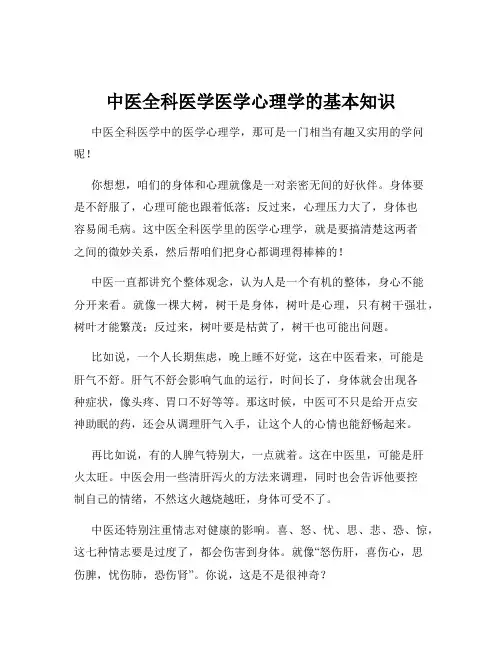 中医全科医学医学心理学的基本知识

中医全科医学中的医学心理学，那可是一门相当有趣又实用的学问呢！

你想想，咱们的身体和心理就像是一对亲密无间的好伙伴。身体要是不舒服了，心理可能也跟着低落；反过来，心理压力大了，身体也容易闹毛病。这中医全科医学里的医学心理学，就是要搞清楚这两者之间的微妙关系，然后帮咱们把身心都调理得棒棒的！

中医一直都讲究个整体观念，认为人是一个有机的整体，身心不能分开来看。就像一棵大树，树干是身体，树叶是心理，只有树干强壮，树叶才能繁茂；反过来，树叶要是枯黄了，树干也可能出问题。

比如说，一个人长期焦虑，晚上睡不好觉，这在中医看来，可能是肝气不舒。肝气不舒会影响气血的运行，时间长了，身体就会出现各种症状，像头疼、胃口不好等等。那这时候，中医可不只是给开点安神助眠的药，还会从调理肝气入手，让这个人的心情也能舒畅起来。

再比如说，有的人脾气特别大，一点就着。这在中医里，可能是肝火太旺。中医会用一些清肝泻火的方法来调理，同时也会告诉他要控制自己的情绪，不然这火越烧越旺，身体可受不了。

中医还特别注重情志对健康的影响。喜、怒、忧、思、悲、恐、惊，这七种情志要是过度了，都会伤害到身体。就像“怒伤肝，喜伤心，思伤脾，忧伤肺，恐伤肾”。你说，这是不是很神奇？